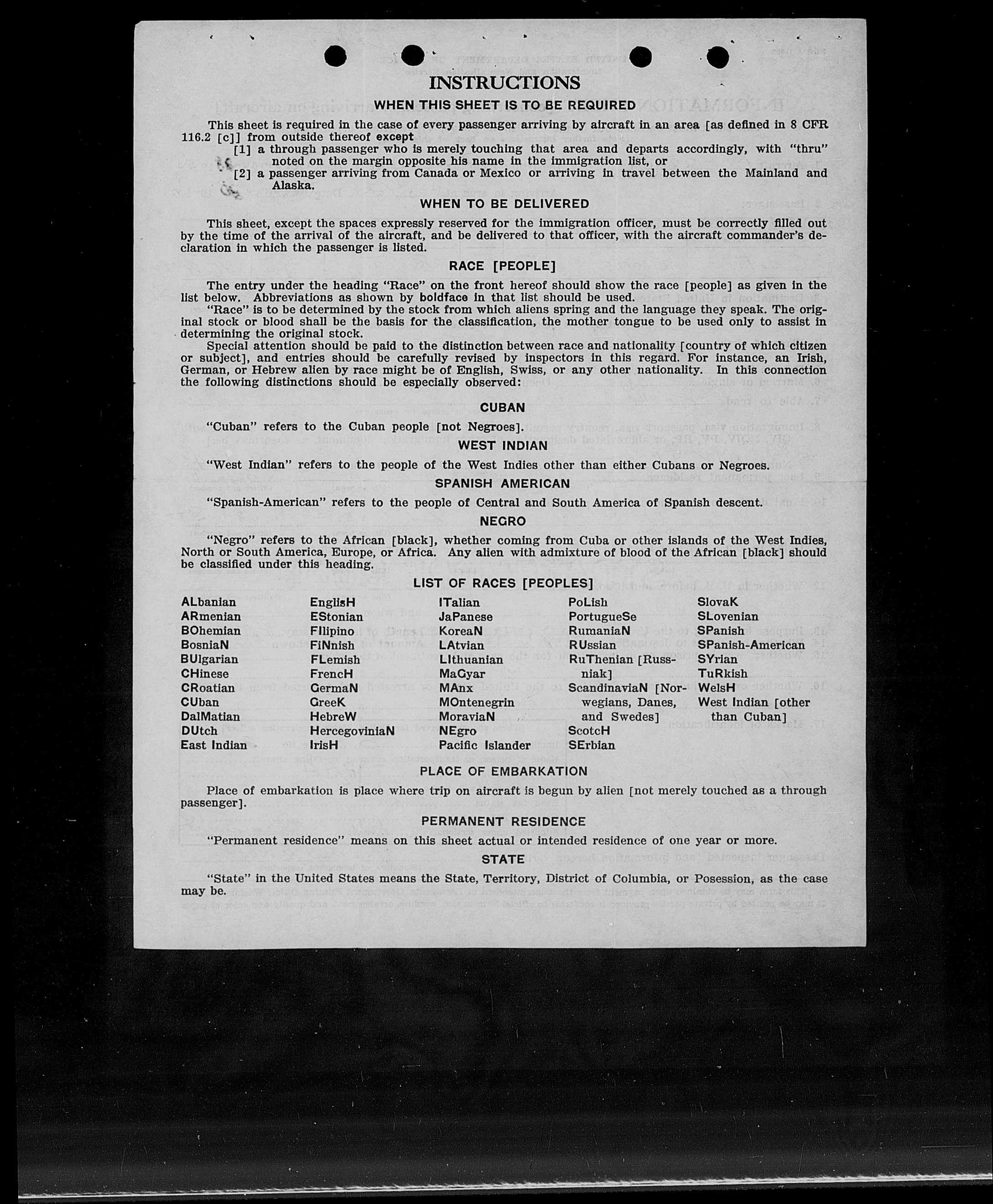 INSTRUCTIONS

WHEN THIS SHEET IS TO BE REQUIRED

This sheet is required in the case of every passenger arriving by aircraft in an area [as defined in 8 CFR 116.2 [c]] from outside thereof except
[1] a through passenger who is merely touching that area and departs accordingly, with "thru" noted on the margin opposite his name in the immigration list, or
[2] a passenger arriving from Canada or Mexico or arriving in travel between the Mainland and Alaska.

WHEN TO BE DELIVERED

This sheet, except the spaces expressly reserved for the immigration officer, must be correctly filled out by the time of the arrival of the aircraft, and be delivered to that officer, with the aircraft commander's declaration in which the passenger is listed.

RACE [PEOPLE]

The entry under the heading "Race" on the front hereof should show the race [people] as given in the list below. Abbreviations as shown by boldface in that list should be used.
"Race" is to be determined by the stock from which aliens spring and the language they speak. The original stock or blood shall be the basis for the classification, the mother tongue to be used only to assist in determining the original stock.
Special attention should be paid to the distinction between race and nationality [country of which citizen or subject], and entries should be carefully revised by inspectors in this regard. For instance, an Irish, German, or Hebrew alien by race might be of English, Swiss, or any other nationality. In this connection the following distinctions should be especially observed:

CUBAN

"Cuban" refers to the Cuban people [not Negroes].

WEST INDIAN

"West Indian" refers to the people of the West Indies other than either Cubans or Negroes.

SPANISH AMERICAN

"Spanish-American" refers to the people of Central and South America of Spanish descent.

NEGRO

"Negro" refers to the African [black], whether coming from Cuba or other islands of the West Indies, North or South America, Europe, or Africa. Any alien with admixture of blood of the African [black] should be classified under this heading.

LIST OF RACES [PEOPLES]

ALbanian
ARmenian
BOhemian
BosniaN
BUlgarian
CHinese
CRoatian
CUban
DalMatian
DUtch
East Indian

EnglisH
EStonian
FIlipino
FiNnish
FLemish
FrencH
GermaN
GreeK
HebreW
HercegoviniaN
IrisH

ITalian
JaPanese
KoreaN
LAtvian
LIthuanian
MaGyar
MAnx
MOntenegrin
MoraviaN
NEgro
Pacific Islander

PoLish
PortugueSe
RumaniaN
RUssian
RuThenian [Russniak]
ScandinaviaN [Norwegians, Danes, and Swedes]
ScotcH
SErbian

SlovaK
SLovenian
SPanish
SPanish-American
SYrian
TuRkish
WelsH
West Indian [other than Cuban]

PLACE OF EMBARKATION

Place of embarkation is place where trip on aircraft is begun by alien [not merely touched as a through passenger].

PERMANENT RESIDENCE

"Permanent residence" means on this sheet actual or intended residence of one year or more.

STATE

"State" in the United States means the State, Territory, District of Columbia, or Posession, as the case may be.